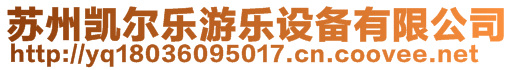 苏州凯尔乐游乐设备有限公司
http://yq18036095017.cn.coovee.net